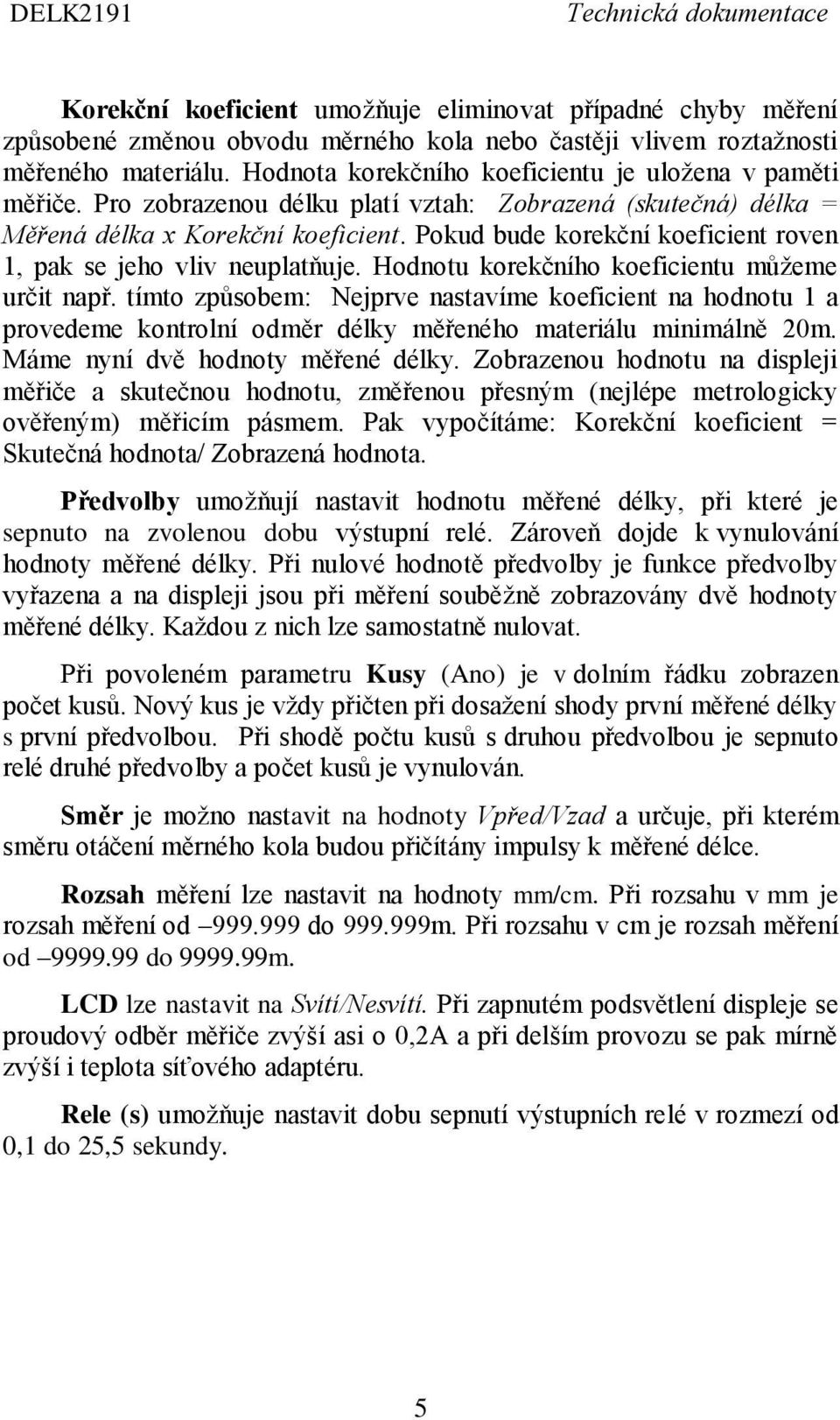 DELK2191 Technická dokumentace

Korekční koeficient umožňuje eliminovat případné chyby měření způsobené změnou obvodu měrného kola nebo častěji vlivem roztažnosti měřeného materiálu. Hodnota korekčního koeficientu je uložena v paměti měřiče. Pro zobrazenou délku platí vztah: Zobrazená (skutečná) délka = Měřená délka x Korekční koeficient. Pokud bude korekční koeficient roven 1, pak se jeho vliv neuplatňuje. Hodnotu korekčního koeficientu můžeme určit např. tímto způsobem: Nejprve nastavíme koeficient na hodnotu 1 a provedeme kontrolní odměr délky měřeného materiálu minimálně 20m. Máme nyní dvě hodnoty měřené délky. Zobrazenou hodnotu na displeji měřiče a skutečnou hodnotu, změřenou přesným (nejlépe metrologicky ověřeným) měřicím pásmem. Pak vypočítáme: Korekční koeficient = Skutečná hodnota/ Zobrazená hodnota.

Předvolby umožňují nastavit hodnotu měřené délky, při které je sepnuto na zvolenou dobu výstupní relé. Zároveň dojde k vynulování hodnoty měřené délky. Při nulové hodnotě předvolby je funkce předvolby vyřazena a na displeji jsou při měření souběžně zobrazovány dvě hodnoty měřené délky. Každou z nich lze samostatně nulovat.

Při povoleném parametru Kusy (Ano) je v dolním řádku zobrazen počet kusů. Nový kus je vždy přičten při dosažení shody první měřené délky s první předvolbou. Při shodě počtu kusů s druhou předvolbou je sepnuto relé druhé předvolby a počet kusů je vynulován.

Směr je možno nastavit na hodnoty Vpřed/Vzad a určuje, při kterém směru otáčení měrného kola budou přičítány impulsy k měřené délce.

Rozsah měření lze nastavit na hodnoty mm/cm. Při rozsahu v mm je rozsah měření od –999.999 do 999.999m. Při rozsahu v cm je rozsah měření od –9999.99 do 9999.99m.

LCD lze nastavit na Svítí/Nesvítí. Při zapnutém podsvětlení displeje se proudový odběr měřiče zvýší asi o 0,2A a při delším provozu se pak mírně zvýší i teplota síťového adaptéru.

Rele (s) umožňuje nastavit dobu sepnutí výstupních relé v rozmezí od 0,1 do 25,5 sekundy.

5